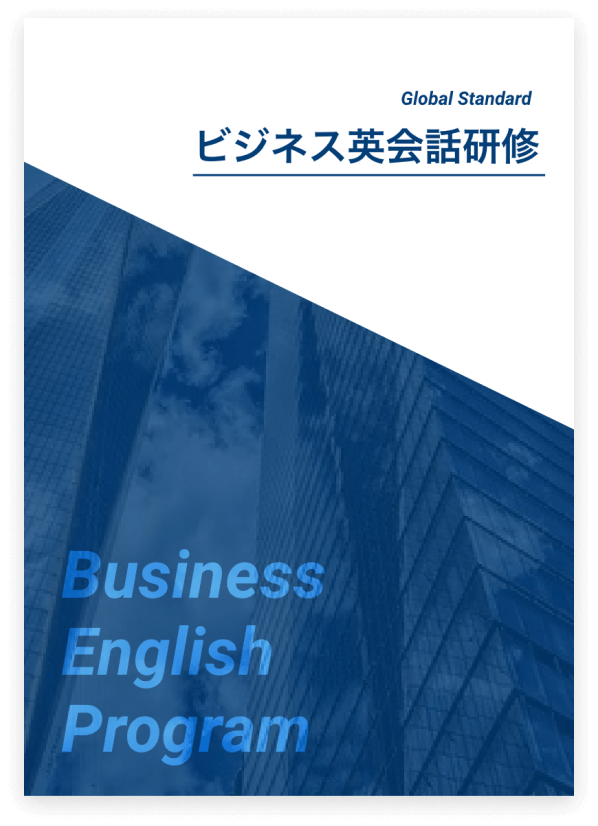 Global Standard

ビジネス英会話研修

Business English Program